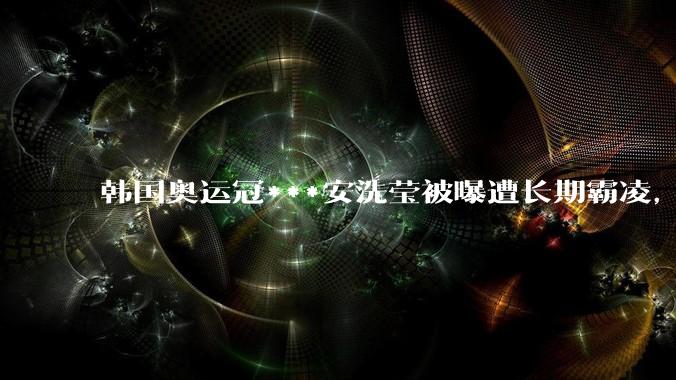 韩国奥运冠***安洗莹被曝遭长期霸凌，